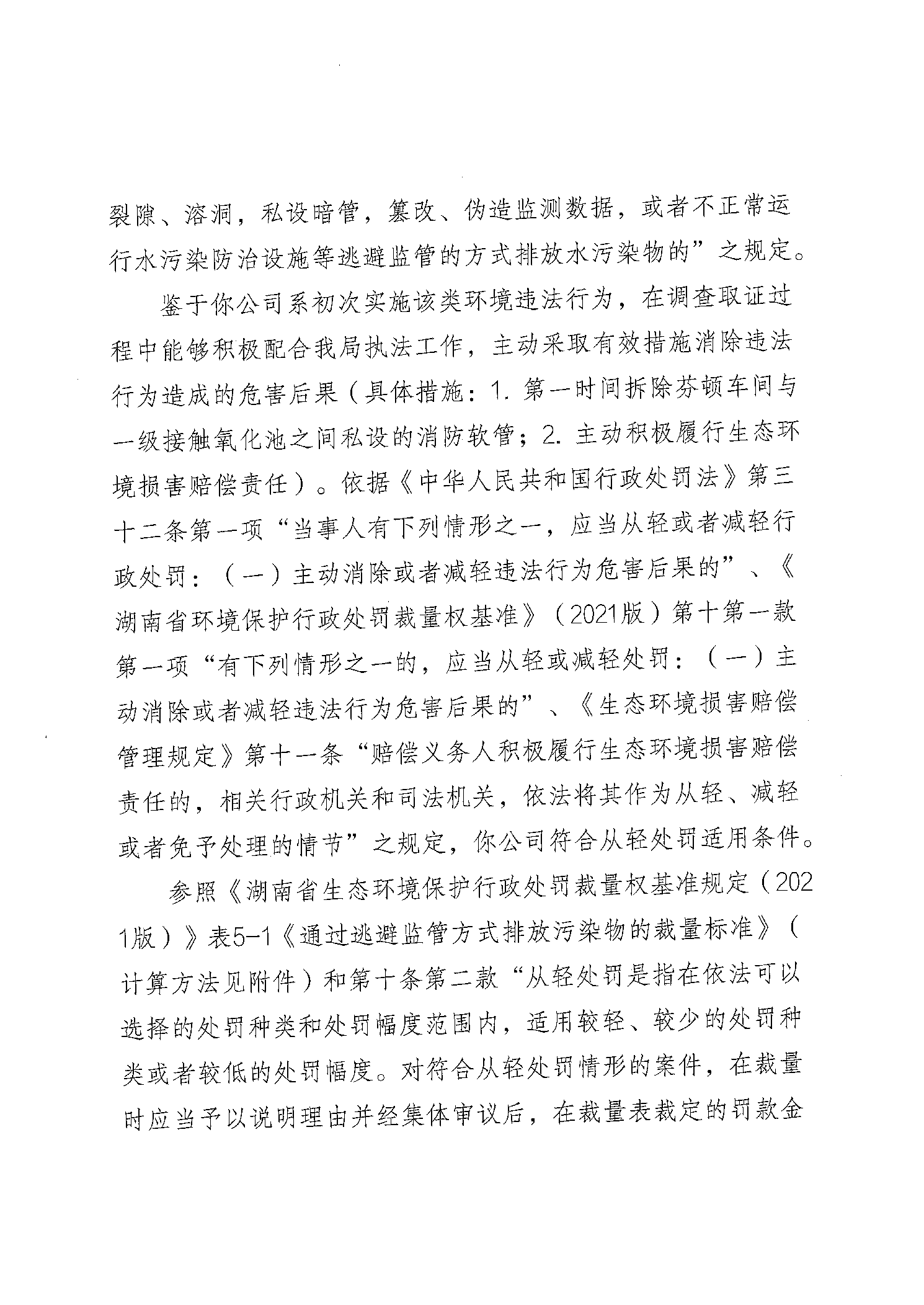 裂隙、溶洞，私设暗管，篡改、伪造监测数据，或者不正常运行水污染防治设施等逃避监管的方式排放水污染物的”之规定。

鉴于你公司系初次实施该类环境违法行为，在调查取证过程中能够积极配合我局执法工作，主动采取有效措施消除违法行为造成的危害后果（具体措施：1. 第一时间拆除芬顿车间与一级接触氧化池之间私设的消防软管；2. 主动积极履行生态环境损害赔偿责任）。依据《中华人民共和国行政处罚法》第三十二条第一项“当事人有下列情形之一，应当从轻或者减轻行政处罚：（一）主动消除或者减轻违法行为危害后果的”、《湖南省环境保护行政处罚裁量权基准》（2021版）第十第一款第一项“有下列情形之一的，应当从轻或减轻处罚：（一）主动消除或者减轻违法行为危害后果的”、《生态环境损害赔偿管理规定》第十一条“赔偿义务人积极履行生态环境损害赔偿责任的，相关行政机关和司法机关，依法将其作为从轻、减轻或者免予处理的情节”之规定，你公司符合从轻处罚适用条件。

参照《湖南省生态环境保护行政处罚裁量权基准规定（2021版）》表5-1《通过逃避监管方式排放污染物的裁量标准》（计算方法见附件）和第十条第二款“从轻处罚是指在依法可以选择的处罚种类和处罚幅度范围内，适用较轻、较少的处罚种类或者较低的处罚幅度。对符合从轻处罚情形的案件，在裁量时应当予以说明理由并经集体审议后，在裁量表裁定的罚款金